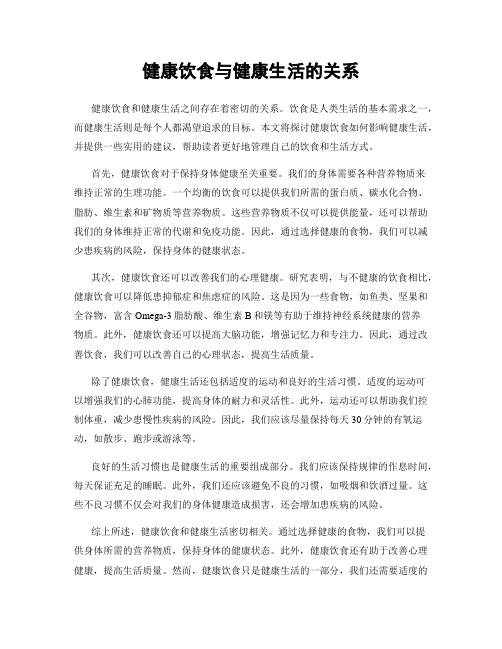 健康饮食与健康生活的关系

健康饮食和健康生活之间存在着密切的关系。饮食是人类生活的基本需求之一，而健康生活则是每个人都渴望追求的目标。本文将探讨健康饮食如何影响健康生活，并提供一些实用的建议，帮助读者更好地管理自己的饮食和生活方式。

首先，健康饮食对于保持身体健康至关重要。我们的身体需要各种营养物质来维持正常的生理功能。一个均衡的饮食可以提供我们所需的蛋白质、碳水化合物、脂肪、维生素和矿物质等营养物质。这些营养物质不仅可以提供能量，还可以帮助我们的身体维持正常的代谢和免疫功能。因此，通过选择健康的食物，我们可以减少患疾病的风险，保持身体的健康状态。

其次，健康饮食还可以改善我们的心理健康。研究表明，与不健康的饮食相比，健康饮食可以降低患抑郁症和焦虑症的风险。这是因为一些食物，如鱼类、坚果和全谷物，富含 Omega-3 脂肪酸、维生素 B 和镁等有助于维持神经系统健康的营养物质。此外，健康饮食还可以提高大脑功能，增强记忆力和专注力。因此，通过改善饮食，我们可以改善自己的心理状态，提高生活质量。

除了健康饮食，健康生活还包括适度的运动和良好的生活习惯。适度的运动可以增强我们的心肺功能，提高身体的耐力和灵活性。此外，运动还可以帮助我们控制体重，减少患慢性疾病的风险。因此，我们应该尽量保持每天 30 分钟的有氧运动，如散步、跑步或游泳等。

良好的生活习惯也是健康生活的重要组成部分。我们应该保持规律的作息时间，每天保证充足的睡眠。此外，我们还应该避免不良的习惯，如吸烟和饮酒过量。这些不良习惯不仅会对我们的身体健康造成损害，还会增加患疾病的风险。

综上所述，健康饮食和健康生活密切相关。通过选择健康的食物，我们可以提供身体所需的营养物质，保持身体的健康状态。此外，健康饮食还有助于改善心理健康，提高生活质量。然而，健康饮食只是健康生活的一部分，我们还需要适度的